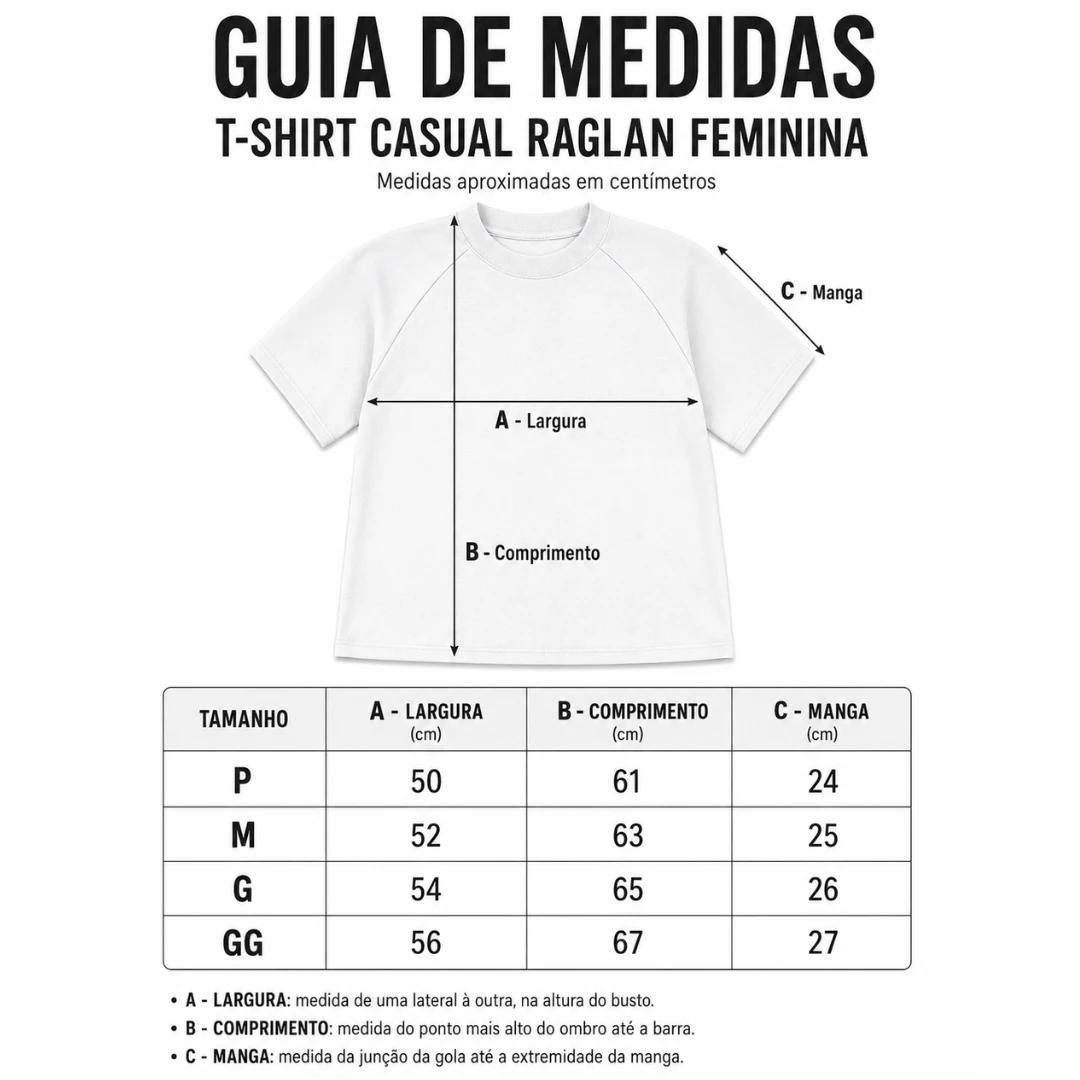 GUIA DE MEDIDAS
T-SHIRT CASUAL RAGLAN FEMININA
Medidas aproximadas em centímetros

C - Manga

A - Largura

B - Comprimento

| TAMANHO | A - LARGURA (cm) | B - COMPRIMENTO (cm) | C - MANGA (cm) |
|---|---|---|---|
| P | 50 | 61 | 24 |
| M | 52 | 63 | 25 |
| G | 54 | 65 | 26 |
| GG | 56 | 67 | 27 |

• A - LARGURA: medida de uma lateral à outra, na altura do busto.
• B - COMPRIMENTO: medida do ponto mais alto do ombro até a barra.
• C - MANGA: medida da junção da gola até a extremidade da manga.